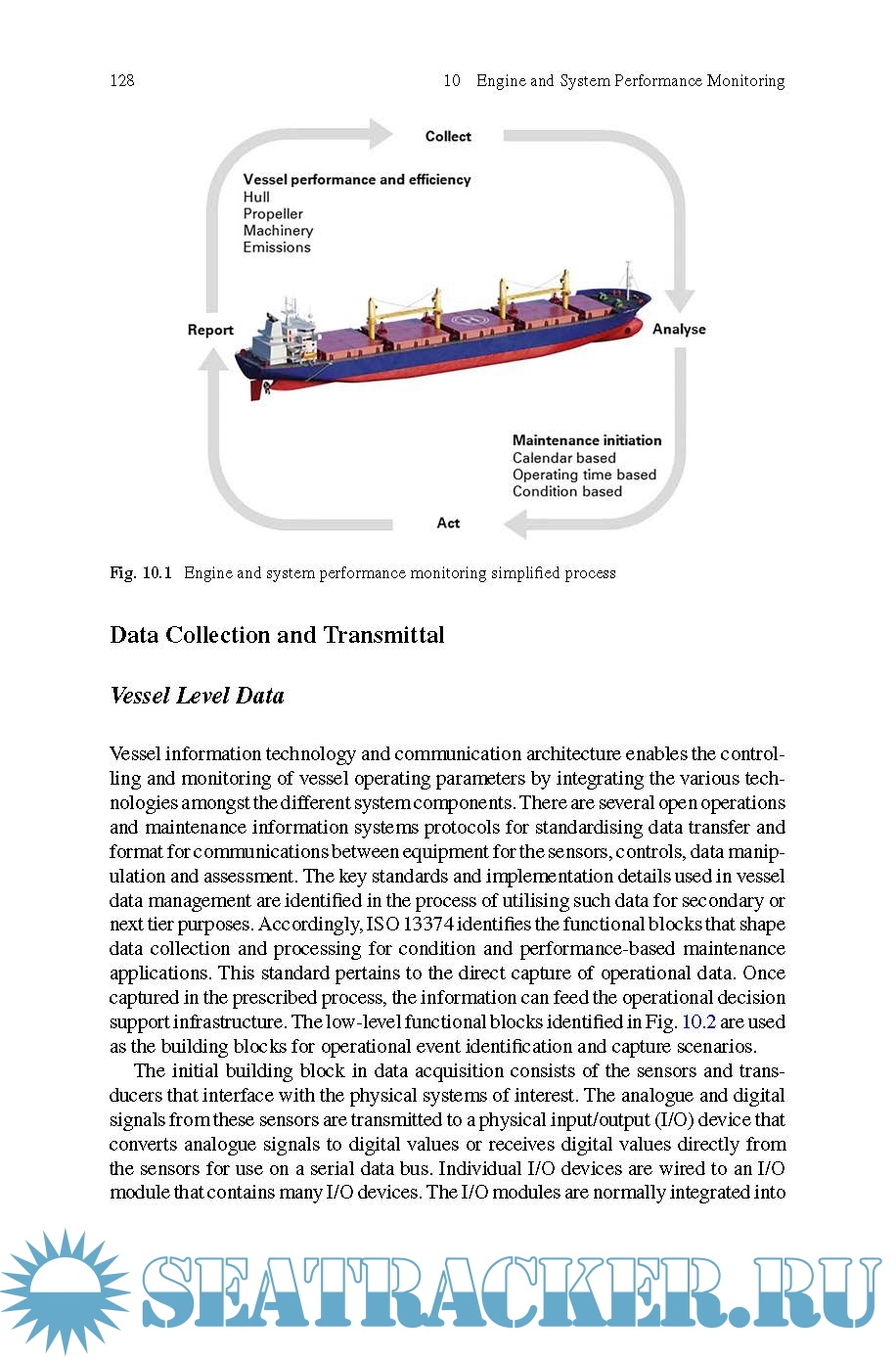 128 10 Engine and System Performance Monitoring

Collect

Vessel performance and efficiency
Hull
Propeller
Machinery
Emissions

Report

Analyse

Maintenance initiation
Calendar based
Operating time based
Condition based

Act

Fig. 10.1 Engine and system performance monitoring simplified process

Data Collection and Transmittal

Vessel Level Data

Vessel information technology and communication architecture enables the controlling and monitoring of vessel operating parameters by integrating the various technologies amongst the different system components. There are several open operations and maintenance information systems protocols for standardising data transfer and format for communications between equipment for the sensors, controls, data manipulation and assessment. The key standards and implementation details used in vessel data management are identified in the process of utilising such data for secondary or next tier purposes. Accordingly, ISO 13374 identifies the functional blocks that shape data collection and processing for condition and performance-based maintenance applications. This standard pertains to the direct capture of operational data. Once captured in the prescribed process, the information can feed the operational decision support infrastructure. The low-level functional blocks identified in Fig. 10.2 are used as the building blocks for operational event identification and capture scenarios.

The initial building block in data acquisition consists of the sensors and transducers that interface with the physical systems of interest. The analogue and digital signals from these sensors are transmitted to a physical input/output (I/O) device that converts analogue signals to digital values or receives digital values directly from the sensors for use on a serial data bus. Individual I/O devices are wired to an I/O module that contains many I/O devices. The I/O modules are normally integrated into

SEATRACKER.RU